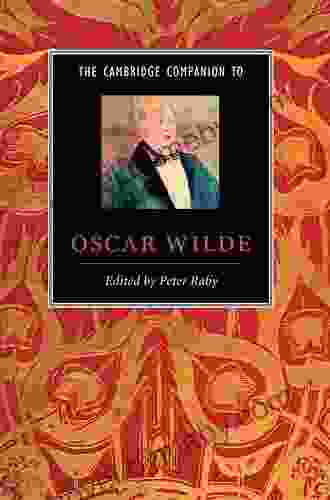 THE CAMBRIDGE COMPANION TO

OSCAR WILDE

Edited by Peter Raby